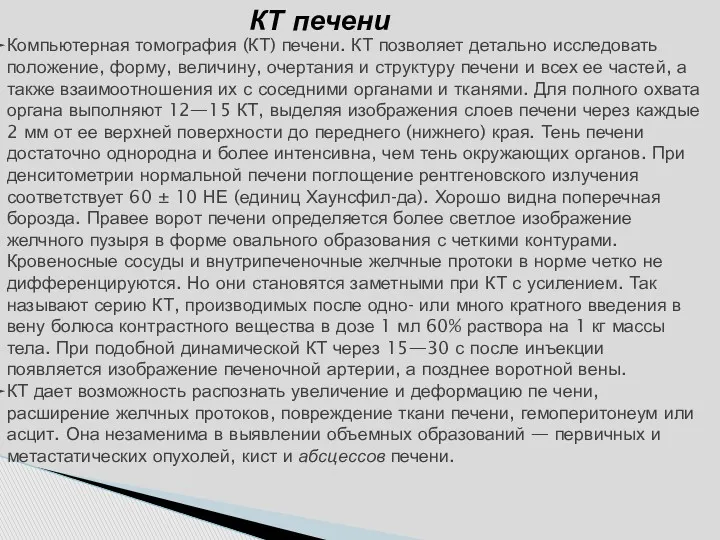 КТ печени

Компьютерная томография (КТ) печени. КТ позволяет детально исследовать положение, форму, величину, очертания и структуру печени и всех ее частей, а также взаимоотношения их с соседними органами и тканями. Для полного охвата органа выполняют 12—15 КТ, выделяя изображения слоев печени через каждые 2 мм от ее верхней поверхности до переднего (нижнего) края. Тень печени достаточно однородна и более интенсивна, чем тень окружающих органов. При денситометрии нормальной печени поглощение рентгеновского излучения соответствует 60 ± 10 НЕ (единиц Хаунсфил-да). Хорошо видна поперечная борозда. Правее ворот печени определяется более светлое изображение желчного пузыря в форме овального образования с четкими контурами. Кровеносные сосуды и внутрипеченочные желчные протоки в норме четко не дифференцируются. Но они становятся заметными при КТ с усилением. Так называют серию КТ, производимых после одно- или много кратного введения в вену болюса контрастного вещества в дозе 1 мл 60% раствора на 1 кг массы тела. При подобной динамической КТ через 15—30 с после инъекции появляется изображение печеночной артерии, а позднее воротной вены.

КТ дает возможность распознать увеличение и деформацию пе чени, расширение желчных протоков, повреждение ткани печени, гемоперитонеум или асцит. Она незаменима в выявлении объемных образований — первичных и метастатических опухолей, кист и абсцессов печени.